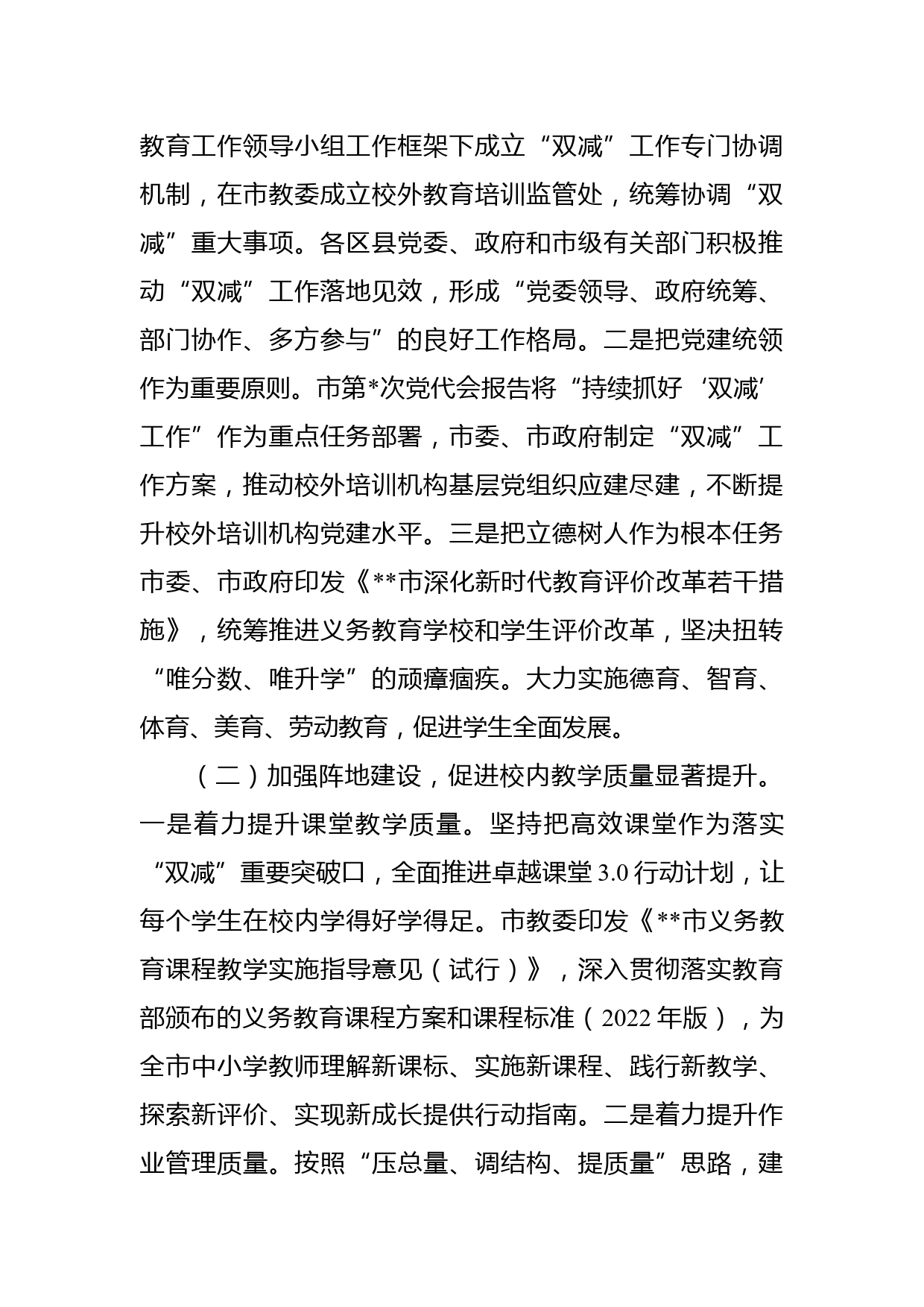 教育工作领导小组工作框架下成立“双减”工作专门协调机制，在市教委成立校外教育培训监管处，统筹协调“双减”重大事项。各区县党委、政府和市级有关部门积极推动“双减”工作落地见效，形成“党委领导、政府统筹、部门协作、多方参与”的良好工作格局。二是把党建统领作为重要原则。市第*次党代会报告将“持续抓好‘双减’工作”作为重点任务部署，市委、市政府制定“双减”工作方案，推动校外培训机构基层党组织应建尽建，不断提升校外培训机构党建水平。三是把立德树人作为根本任务市委、市政府印发《**市深化新时代教育评价改革若干措施》，统筹推进义务教育学校和学生评价改革，坚决扭转“唯分数、唯升学”的顽瘴痼疾。大力实施德育、智育、体育、美育、劳动教育，促进学生全面发展。

（二）加强阵地建设，促进校内教学质量显著提升。一是着力提升课堂教学质量。坚持把高效课堂作为落实“双减”重要突破口，全面推进卓越课堂3.0行动计划，让每个学生在校内学得好学得足。市教委印发《**市义务教育课程教学实施指导意见（试行）》，深入贯彻落实教育部颁布的义务教育课程方案和课程标准（2022年版），为全市中小学教师理解新课标、实施新课程、践行新教学、探索新评价、实现新成长提供行动指南。二是着力提升作业管理质量。按照“压总量、调结构、提质量”思路，建